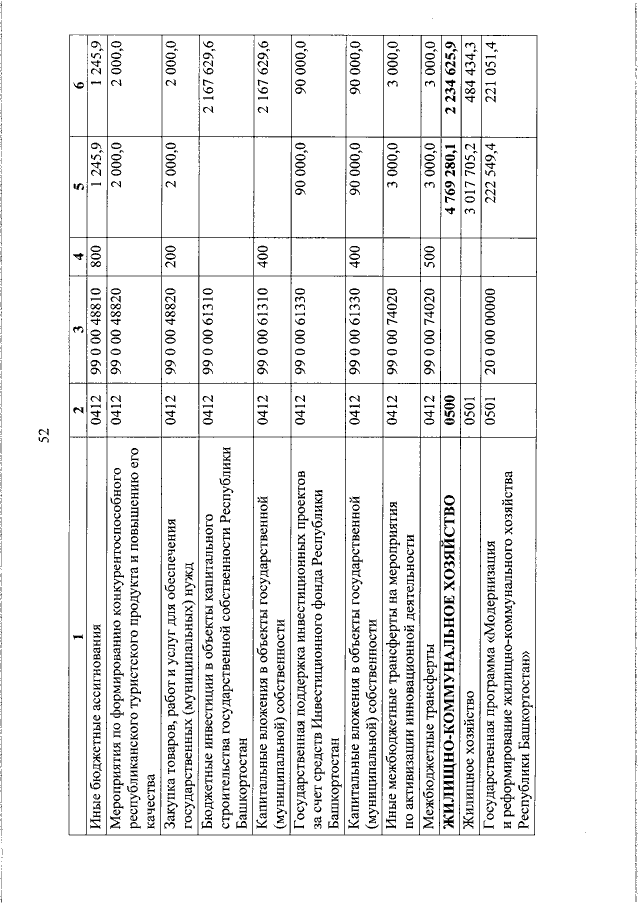 52

| 1 | 2 | 3 | 4 | 5 | 6 |
|---|---|---|---|---|---|
| Иные бюджетные ассигнования | 0412 | 99 0 00 48810 | 800 | 1 245,9 | 1 245,9 |
| Мероприятия по формированию конкурентоспособного республиканского туристского продукта и повышению его качества | 0412 | 99 0 00 48820 | | 2 000,0 | 2 000,0 |
| Закупка товаров, работ и услуг для обеспечения государственных (муниципальных) нужд | 0412 | 99 0 00 48820 | 200 | 2 000,0 | 2 000,0 |
| Бюджетные инвестиции в объекты капитального строительства государственной собственности Республики Башкортостан | 0412 | 99 0 00 61310 | | | 2 167 629,6 |
| Капитальные вложения в объекты государственной (муниципальной) собственности | 0412 | 99 0 00 61310 | 400 | | 2 167 629,6 |
| Государственная поддержка инвестиционных проектов за счет средств Инвестиционного фонда Республики Башкортостан | 0412 | 99 0 00 61330 | | 90 000,0 | 90 000,0 |
| Капитальные вложения в объекты государственной (муниципальной) собственности | 0412 | 99 0 00 61330 | 400 | 90 000,0 | 90 000,0 |
| Иные межбюджетные трансферты на мероприятия по активизации инновационной деятельности | 0412 | 99 0 00 74020 | | 3 000,0 | 3 000,0 |
| Межбюджетные трансферты | 0412 | 99 0 00 74020 | 500 | 3 000,0 | 3 000,0 |
| ЖИЛИЩНО-КОММУНАЛЬНОЕ ХОЗЯЙСТВО | 0500 | | | 4 769 280,1 | 2 234 625,9 |
| Жилищное хозяйство | 0501 | | | 3 017 705,2 | 484 434,3 |
| Государственная программа «Модернизация и реформирование жилищно-коммунального хозяйства Республики Башкортостан» | 0501 | 20 0 00 00000 | | 222 549,4 | 221 051,4 |